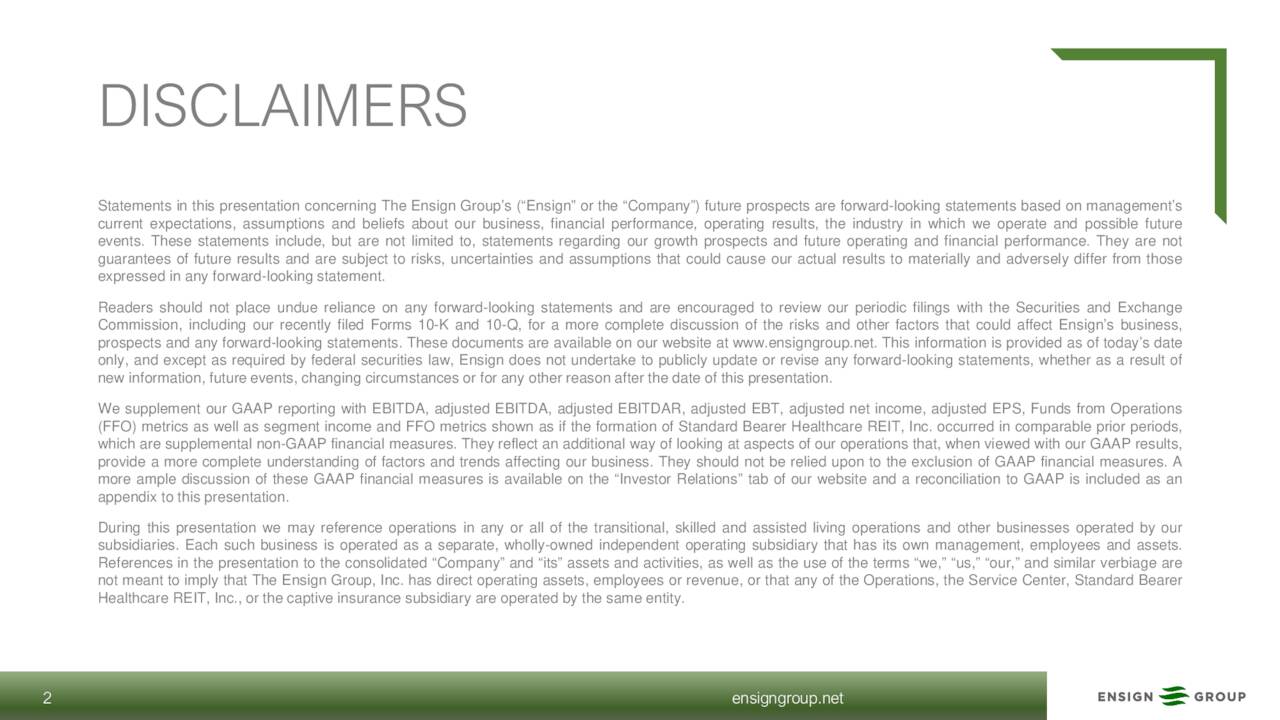 DISCLAIMERS

Statements in this presentation concerning The Ensign Group's ("Ensign" or the "Company") future prospects are forward-looking statements based on management's current expectations, assumptions and beliefs about our business, financial performance, operating results, the industry in which we operate and possible future events. These statements include, but are not limited to, statements regarding our growth prospects and future operating and financial performance. They are not guarantees of future results and are subject to risks, uncertainties and assumptions that could cause our actual results to materially and adversely differ from those expressed in any forward-looking statement.

Readers should not place undue reliance on any forward-looking statements and are encouraged to review our periodic filings with the Securities and Exchange Commission, including our recently filed Forms 10-K and 10-Q, for a more complete discussion of the risks and other factors that could affect Ensign's business, prospects and any forward-looking statements. These documents are available on our website at www.ensigngroup.net. This information is provided as of today's date only, and except as required by federal securities law, Ensign does not undertake to publicly update or revise any forward-looking statements, whether as a result of new information, future events, changing circumstances or for any other reason after the date of this presentation.

We supplement our GAAP reporting with EBITDA, adjusted EBITDA, adjusted EBITDAR, adjusted EBT, adjusted net income, adjusted EPS, Funds from Operations (FFO) metrics as well as segment income and FFO metrics shown as if the formation of Standard Bearer Healthcare REIT, Inc. occurred in comparable prior periods, which are supplemental non-GAAP financial measures. They reflect an additional way of looking at aspects of our operations that, when viewed with our GAAP results, provide a more complete understanding of factors and trends affecting our business. They should not be relied upon to the exclusion of GAAP financial measures. A more ample discussion of these GAAP financial measures is available on the "Investor Relations" tab of our website and a reconciliation to GAAP is included as an appendix to this presentation.

During this presentation we may reference operations in any or all of the transitional, skilled and assisted living operations and other businesses operated by our subsidiaries. Each such business is operated as a separate, wholly-owned independent operating subsidiary that has its own management, employees and assets. References in the presentation to the consolidated "Company" and "its" assets and activities, as well as the use of the terms "we," "us," "our," and similar verbiage are not meant to imply that The Ensign Group, Inc. has direct operating assets, employees or revenue, or that any of the Operations, the Service Center, Standard Bearer Healthcare REIT, Inc., or the captive insurance subsidiary are operated by the same entity.

2

ensigngroup.net

ENSIGN GROUP